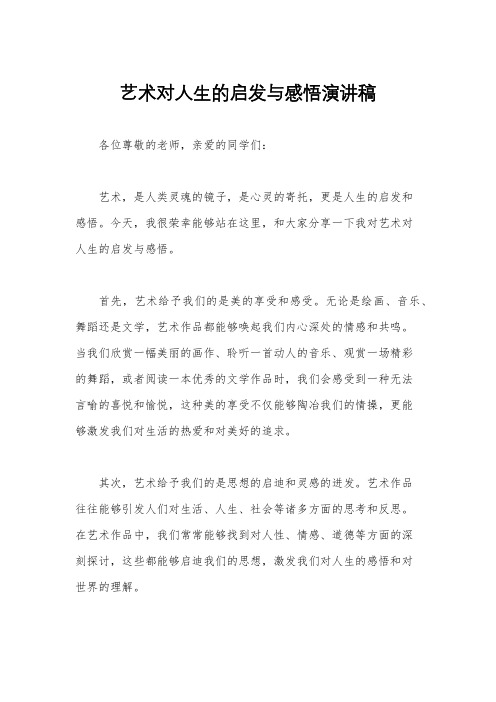 艺术对人生的启发与感悟演讲稿

各位尊敬的老师，亲爱的同学们：

艺术，是人类灵魂的镜子，是心灵的寄托，更是人生的启发和感悟。今天，我很荣幸能够站在这里，和大家分享一下我对艺术对人生的启发与感悟。

首先，艺术给予我们的是美的享受和感受。无论是绘画、音乐、舞蹈还是文学，艺术作品都能够唤起我们内心深处的情感和共鸣。当我们欣赏一幅美丽的画作、聆听一首动人的音乐、观赏一场精彩的舞蹈，或者阅读一本优秀的文学作品时，我们会感受到一种无法言喻的喜悦和愉悦，这种美的享受不仅能够陶冶我们的情操，更能够激发我们对生活的热爱和对美好的追求。

其次，艺术给予我们的是思想的启迪和灵感的迸发。艺术作品往往能够引发人们对生活、人生、社会等诸多方面的思考和反思。在艺术作品中，我们常常能够找到对人性、情感、道德等方面的深刻探讨，这些都能够启迪我们的思想，激发我们对人生的感悟和对世界的理解。